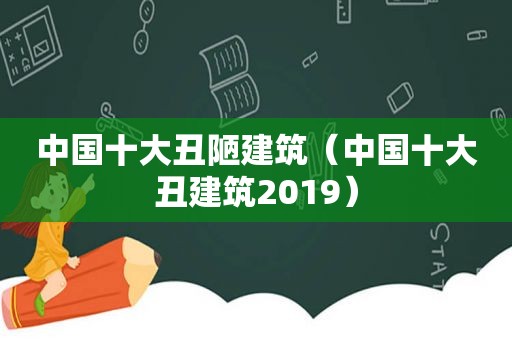 中国十大丑陋建筑（中国十大丑建筑2019）

STAT